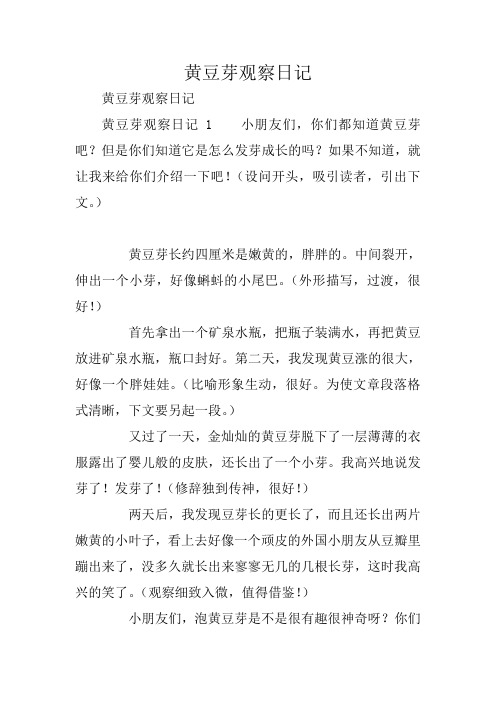 黄豆芽观察日记

黄豆芽观察日记

黄豆芽观察日记 1　　小朋友们，你们都知道黄豆芽吧？但是你们知道它是怎么发芽成长的吗？如果不知道，就让我来给你们介绍一下吧！（设问开头，吸引读者，引出下文。）

黄豆芽长约四厘米是嫩黄的，胖胖的。中间裂开，伸出一个小芽，好像蝌蚪的小尾巴。（外形描写，过渡，很好！）

首先拿出一个矿泉水瓶，把瓶子装满水，再把黄豆放进矿泉水瓶，瓶口封好。第二天，我发现黄豆涨的很大，好像一个胖娃娃。（比喻形象生动，很好。为使文章段落格式清晰，下文要另起一段。）

又过了一天，金灿灿的黄豆芽脱下了一层薄薄的衣服露出了婴儿般的皮肤，还长出了一个小芽。我高兴地说发芽了！发芽了！（修辞独到传神，很好！）

两天后，我发现豆芽长的更长了，而且还长出两片嫩黄的小叶子，看上去好像一个顽皮的外国小朋友从豆瓣里蹦出来了，没多久就长出来寥寥无几的几根长芽，这时我高兴的笑了。（观察细致入微，值得借鉴！）

小朋友们，泡黄豆芽是不是很有趣很神奇呀？你们